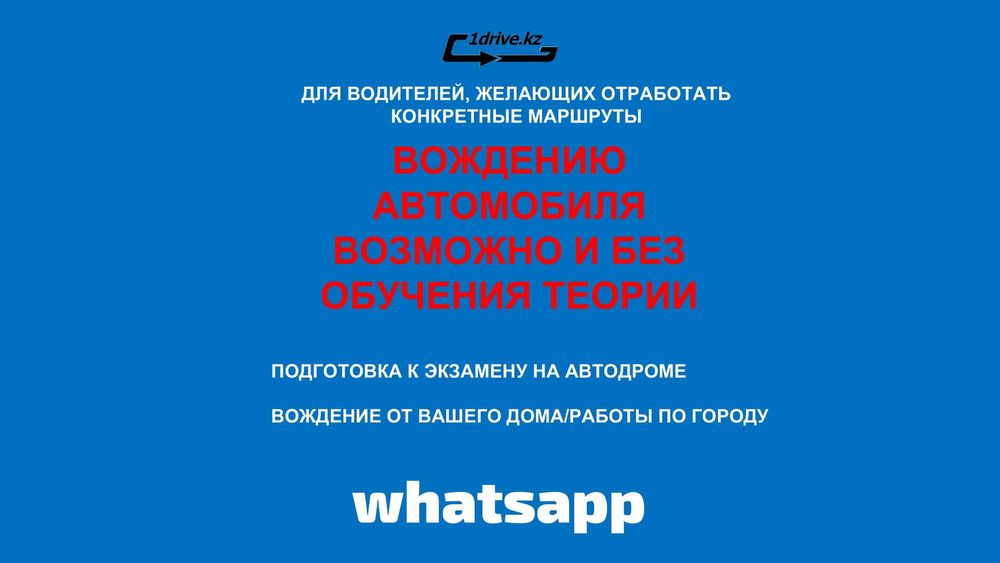 1drive.kz

ДЛЯ ВОДИТЕЛЕЙ, ЖЕЛАЮЩИХ ОТРАБОТАТЬ КОНКРЕТНЫЕ МАРШРУТЫ

ВОЖДЕНИЮ АВТОМОБИЛЯ ВОЗМОЖНО И БЕЗ ОБУЧЕНИЯ ТЕОРИИ

ПОДГОТОВКА К ЭКЗАМЕНУ НА АВТОДРОМЕ

ВОЖДЕНИЕ ОТ ВАШЕГО ДОМА/РАБОТЫ ПО ГОРОДУ

whatsapp